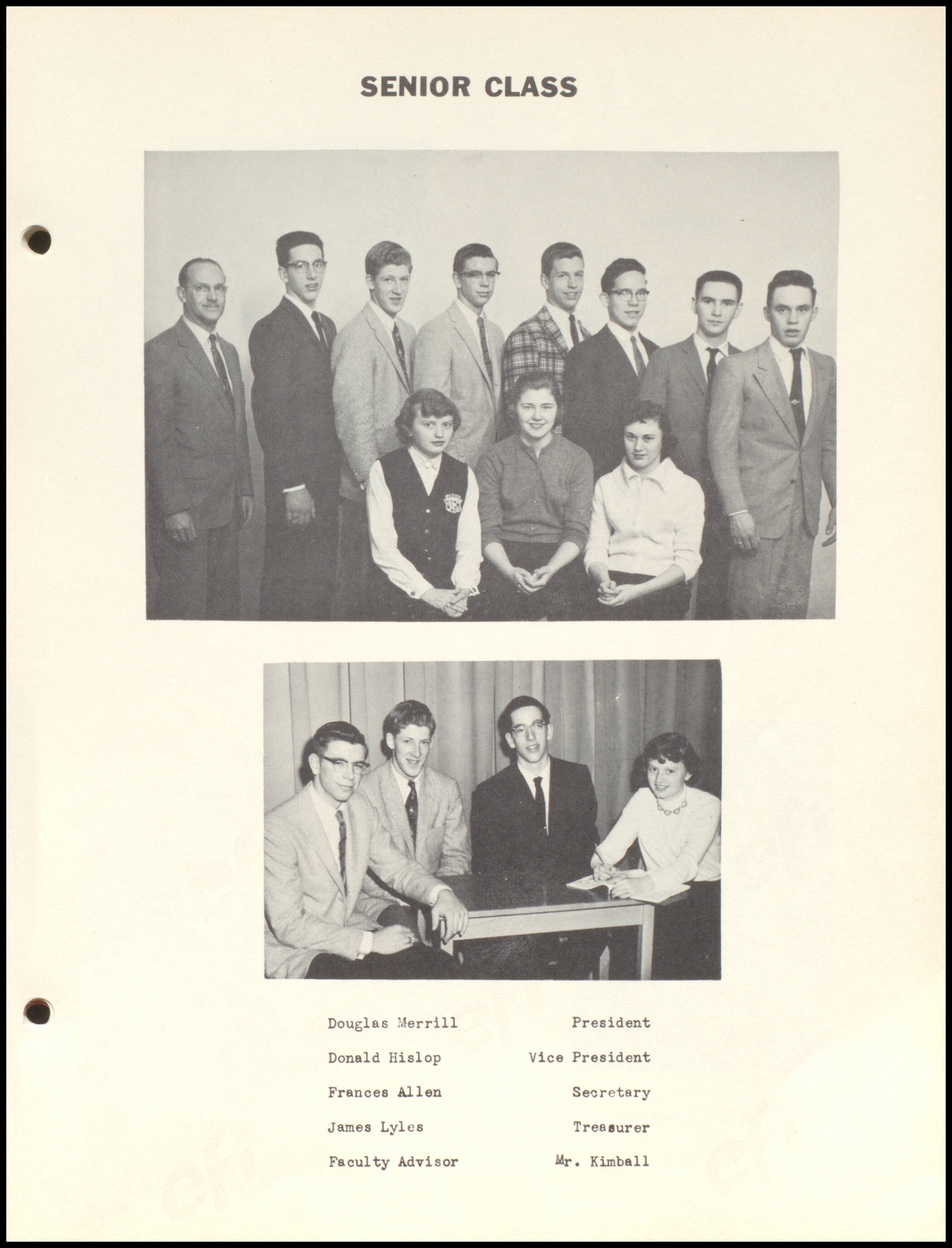 SENIOR CLASS

Douglas Merrill President

Donald Hislop Vice President

Frances Allen Secretary

James Lyles Treasurer

Faculty Advisor Mr. Kimball